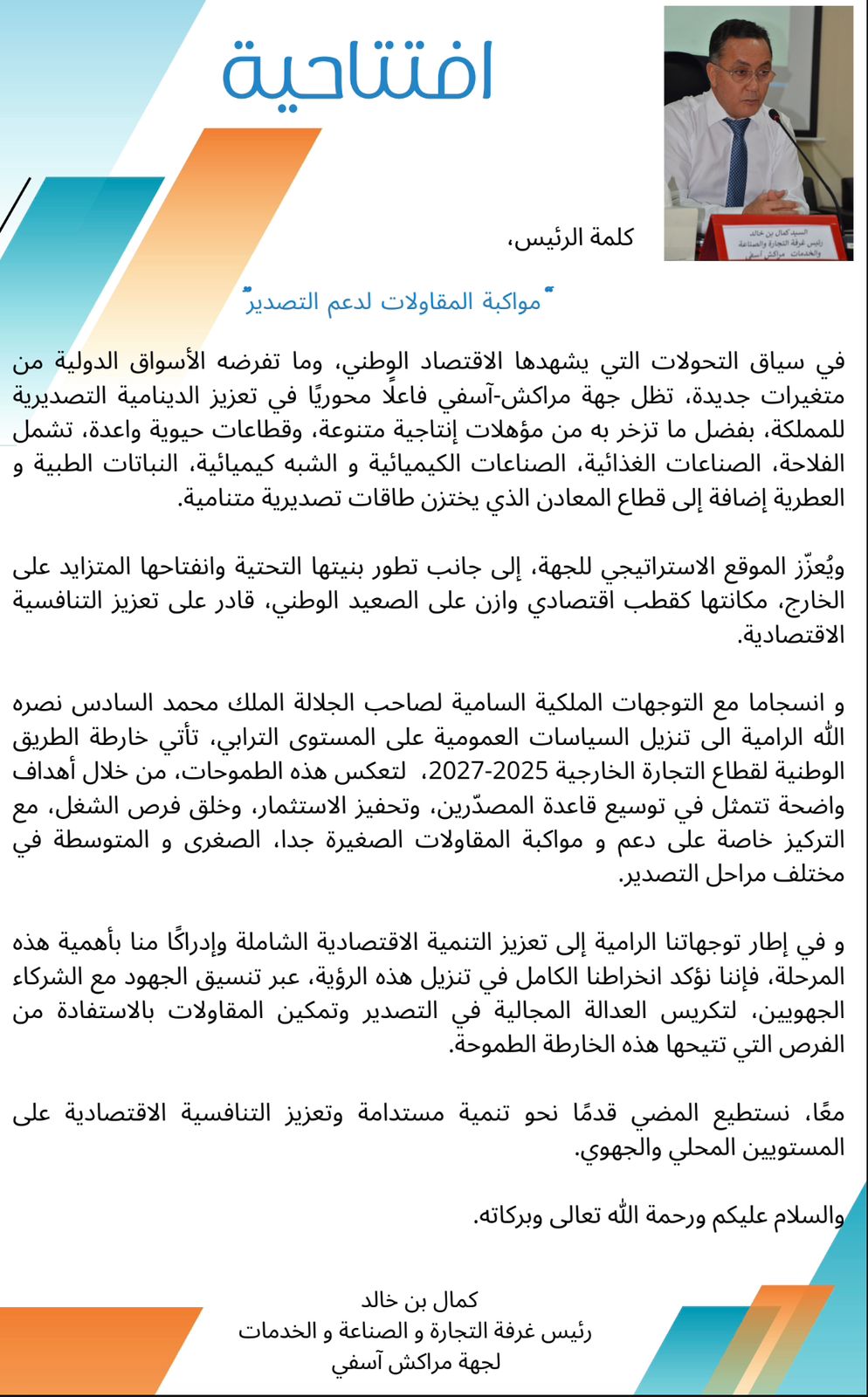 افتتاحية

السيد كمال بن خالد
رئيس غرفة التجارة والصناعة والخدمات مراكش آسفي

كلمة الرئيس،

"مواكبة المقاولات لدعم التصدير"

في سياق التحولات التي يشهدها الاقتصاد الوطني، وما تفرضه الأسواق الدولية من متغيرات جديدة، تظل جهة مراكش-آسفي فاعلًا محوريًا في تعزيز الدينامية التصديرية للمملكة، بفضل ما تزخر به من مؤهلات إنتاجية متنوعة، وقطاعات حيوية واعدة، تشمل الفلاحة، الصناعات الغذائية، الصناعات الكيميائية و الشبه كيميائية، النباتات الطبية و العطرية إضافة إلى قطاع المعادن الذي يختزن طاقات تصديرية متنامية.

ويُعزّز الموقع الاستراتيجي للجهة، إلى جانب تطور بنيتها التحتية وانفتاحها المتزايد على الخارج، مكانتها كقطب اقتصادي وازن على الصعيد الوطني، قادر على تعزيز التنافسية الاقتصادية.

و انسجاما مع التوجهات الملكية السامية لصاحب الجلالة الملك محمد السادس نصره الله الرامية الى تنزيل السياسات العمومية على المستوى الترابي، تأتي خارطة الطريق الوطنية لقطاع التجارة الخارجية 2025-2027، لتعكس هذه الطموحات، من خلال أهداف واضحة تتمثل في توسيع قاعدة المصدّرين، وتحفيز الاستثمار، وخلق فرص الشغل، مع التركيز خاصة على دعم و مواكبة المقاولات الصغيرة جدا، الصغرى و المتوسطة في مختلف مراحل التصدير.

و في إطار توجهاتنا الرامية إلى تعزيز التنمية الاقتصادية الشاملة وإدراكًا منا بأهمية هذه المرحلة، فإننا نؤكد انخراطنا الكامل في تنزيل هذه الرؤية، عبر تنسيق الجهود مع الشركاء الجهويين، لتكريس العدالة المجالية في التصدير وتمكين المقاولات بالاستفادة من الفرص التي تتيحها هذه الخارطة الطموحة.

معًا، نستطيع المضي قدمًا نحو تنمية مستدامة وتعزيز التنافسية الاقتصادية على المستويين المحلي والجهوي.

والسلام عليكم ورحمة الله تعالى وبركاته.

كمال بن خالد
رئيس غرفة التجارة و الصناعة و الخدمات
لجهة مراكش آسفي